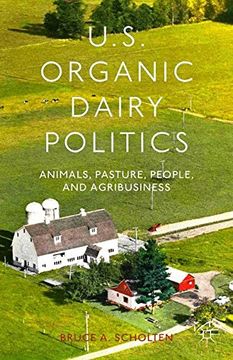 U.S.
ORGANIC
DAIRY
POLITICS

ANIMALS, PASTURE, PEOPLE, AND AGRIBUSINESS

BRUCE A. SCHOLTEN